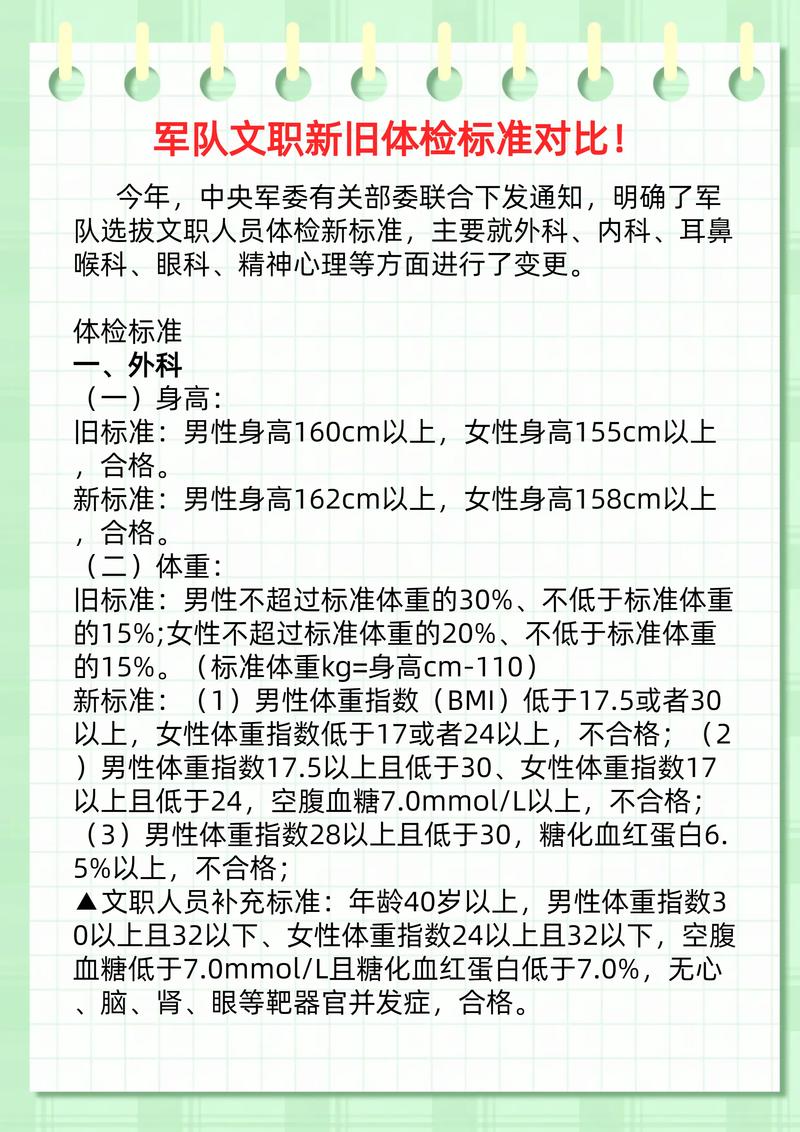 军队文职新旧体检标准对比！

今年，中央军委有关部委联合下发通知，明确了军队选拔文职人员体检新标准，主要就外科、内科、耳鼻喉科、眼科、精神心理等方面进行了变更。

体检标准
一、外科
（一）身高：
旧标准：男性身高160cm以上，女性身高155cm以上，合格。
新标准：男性身高162cm以上，女性身高158cm以上，合格。
（二）体重：
旧标准：男性不超过标准体重的30%、不低于标准体重的15%;女性不超过标准体重的20%、不低于标准体重的15%。（标准体重kg=身高cm-110）
新标准：（1）男性体重指数（BMI）低于17.5或者30以上，女性体重指数低于17或者24以上，不合格；（2）男性体重指数17.5以上且低于30、女性体重指数17以上且低于24，空腹血糖7.0mmol/L以上，不合格；（3）男性体重指数28以上且低于30，糖化血红蛋白6.5%以上，不合格；
▲文职人员补充标准：年龄40岁以上，男性体重指数30以上且32以下、女性体重指数24以上且32以下，空腹血糖低于7.0mmol/L且糖化血红蛋白低于7.0%，无心、脑、肾、眼等靶器官并发症，合格。